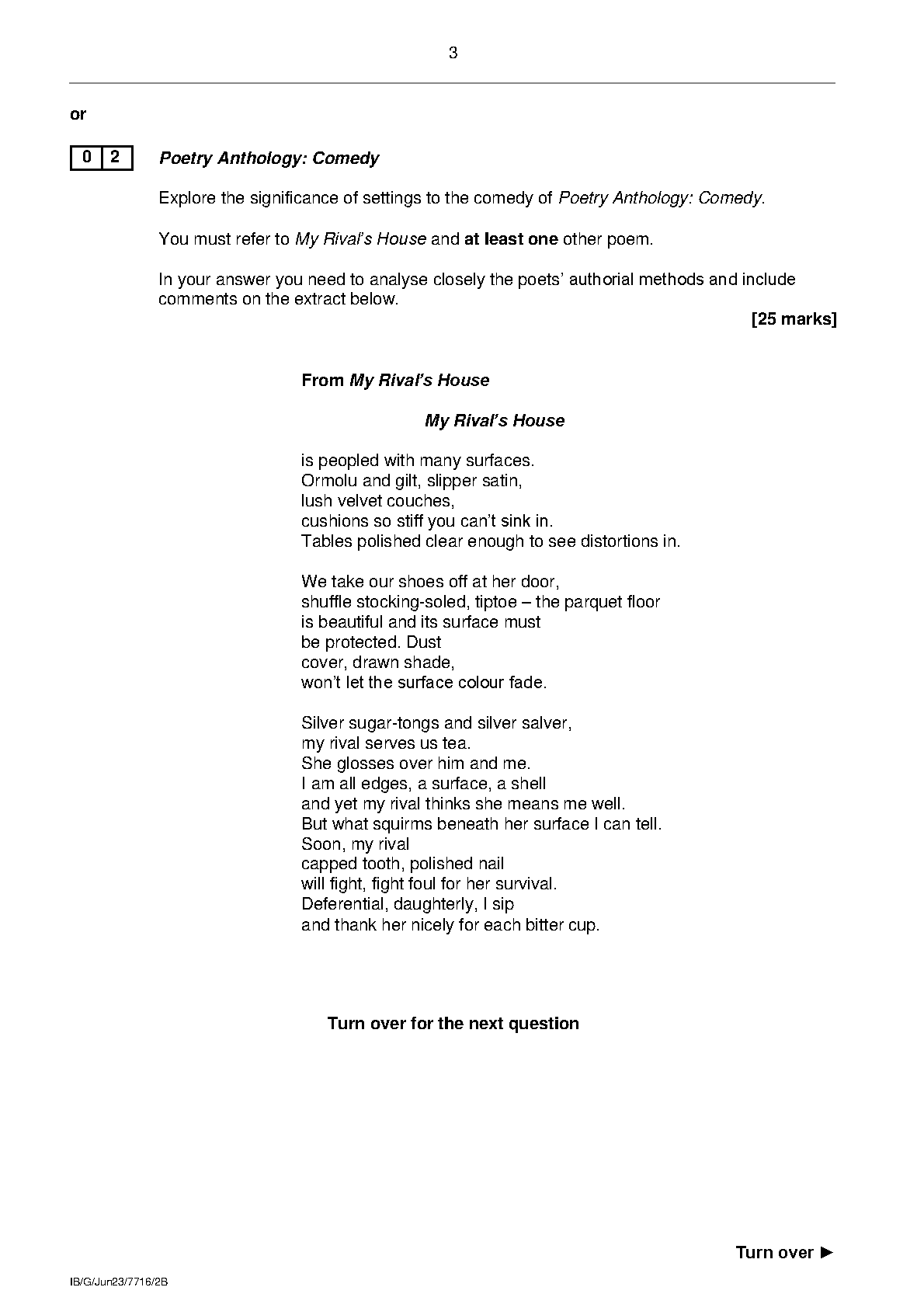 3

or

0 2 Poetry Anthology: Comedy

Explore the significance of settings to the comedy of Poetry Anthology: Comedy.

You must refer to My Rival's House and at least one other poem.

In your answer you need to analyse closely the poets' authorial methods and include comments on the extract below.

[25 marks]

From My Rival's House

My Rival's House

is peopled with many surfaces.
Ormolu and gilt, slipper satin,
lush velvet couches,
cushions so stiff you can't sink in.
Tables polished clear enough to see distortions in.

We take our shoes off at her door,
shuffle stocking-soled, tiptoe – the parquet floor
is beautiful and its surface must
be protected. Dust
cover, drawn shade,
won't let the surface colour fade.

Silver sugar-tongs and silver salver,
my rival serves us tea.
She glosses over him and me.
I am all edges, a surface, a shell
and yet my rival thinks she means me well.
But what squirms beneath her surface I can tell.
Soon, my rival
capped tooth, polished nail
will fight, fight foul for her survival.
Deferential, daughterly, I sip
and thank her nicely for each bitter cup.

Turn over for the next question

Turn over ►

IB/G/Jun23/7716/2B